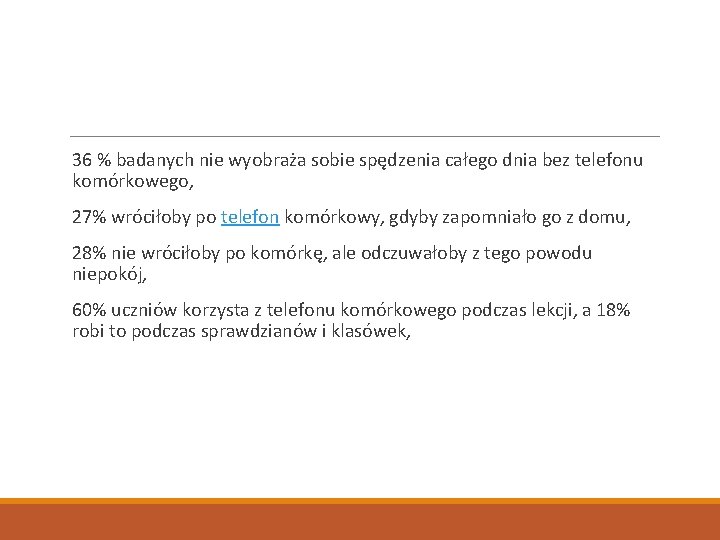 36 % badanych nie wyobraża sobie spędzenia całego dnia bez telefonu komórkowego,

27% wróciłoby po telefon komórkowy, gdyby zapomniało go z domu,

28% nie wróciłoby po komórkę, ale odczuwałoby z tego powodu niepokój,

60% uczniów korzysta z telefonu komórkowego podczas lekcji, a 18% robi to podczas sprawdzianów i klasówek,